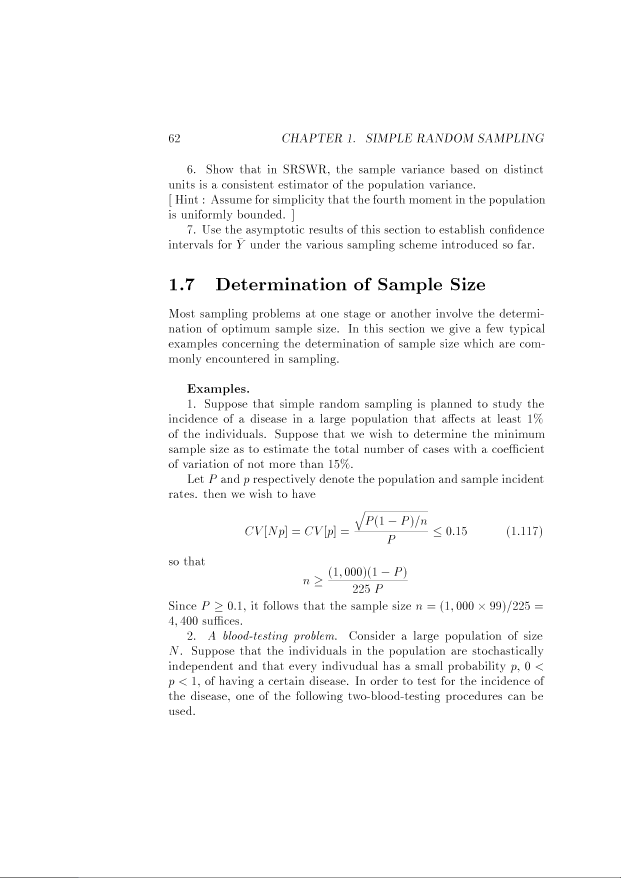 62 CHAPTER 1. SIMPLE RANDOM SAMPLING

6. Show that in SRSWR, the sample variance based on distinct units is a consistent estimator of the population variance.
[ Hint : Assume for simplicity that the fourth moment in the population is uniformly bounded. ]

7. Use the asymptotic results of this section to establish confidence intervals for $\bar{Y}$ under the various sampling scheme introduced so far.

1.7 Determination of Sample Size

Most sampling problems at one stage or another involve the determination of optimum sample size. In this section we give a few typical examples concerning the determination of sample size which are commonly encountered in sampling.

Examples.

1. Suppose that simple random sampling is planned to study the incidence of a disease in a large population that affects at least 1% of the individuals. Suppose that we wish to determine the minimum sample size as to estimate the total number of cases with a coefficient of variation of not more than 15%.

Let $P$ and $p$ respectively denote the population and sample incident rates. then we wish to have

$$CV[Np] = CV[p] = \frac{\sqrt{P(1-P)/n}}{P} \leq 0.15 \qquad (1.117)$$

so that

$$n \geq \frac{(1,000)(1-P)}{225\ P}$$

Since $P \geq 0.1$, it follows that the sample size $n = (1,000 \times 99)/225 = 4,400$ suffices.

2. A blood-testing problem. Consider a large population of size $N$. Suppose that the individuals in the population are stochastically independent and that every indivudual has a small probability $p$, $0 < p < 1$, of having a certain disease. In order to test for the incidence of the disease, one of the following two-blood-testing procedures can be used.